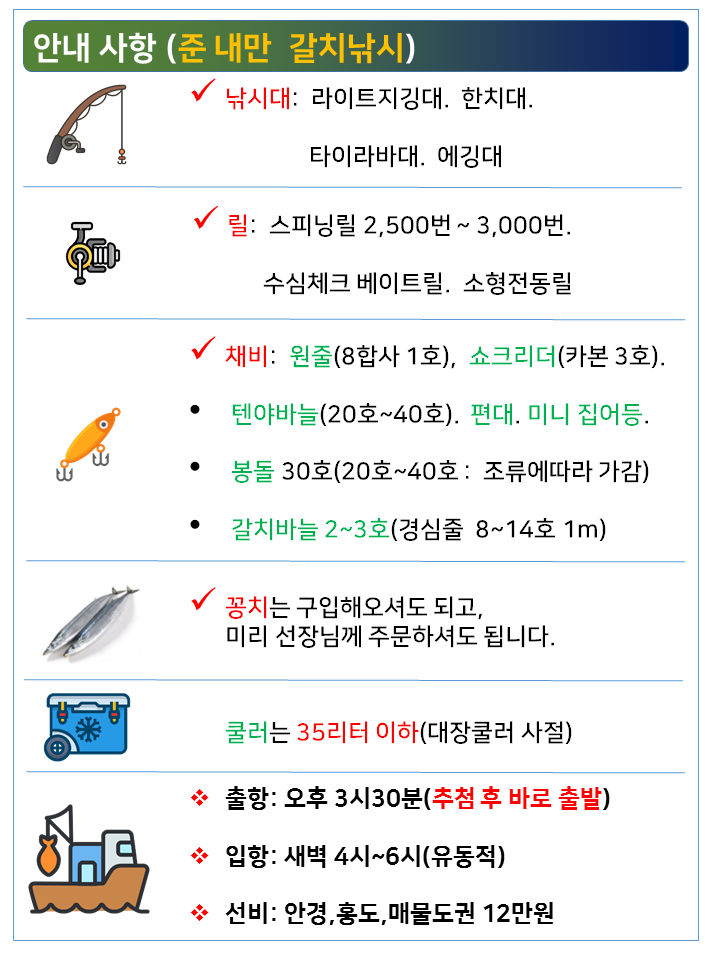 안내 사항 (준 내만 갈치낚시)

✓ 낚시대: 라이트지깅대. 한치대.
타이라바대. 에깅대

✓ 릴: 스피닝릴 2,500번 ~ 3,000번.
수심체크 베이트릴. 소형전동릴

✓ 채비: 원줄(8합사 1호), 쇼크리더(카본 3호).

• 텐야바늘(20호~40호). 편대. 미니 집어등.

• 봉돌 30호(20호~40호 : 조류에따라 가감)

• 갈치바늘 2~3호(경심줄 8~14호 1m)

✓ 꽁치는 구입해오셔도 되고, 미리 선장님께 주문하셔도 됩니다.

쿨러는 35리터 이하(대장쿨러 사절)

❖ 출항: 오후 3시30분(추첨 후 바로 출발)

❖ 입항: 새벽 4시~6시(유동적)

❖ 선비: 안경,홍도,매물도권 12만원